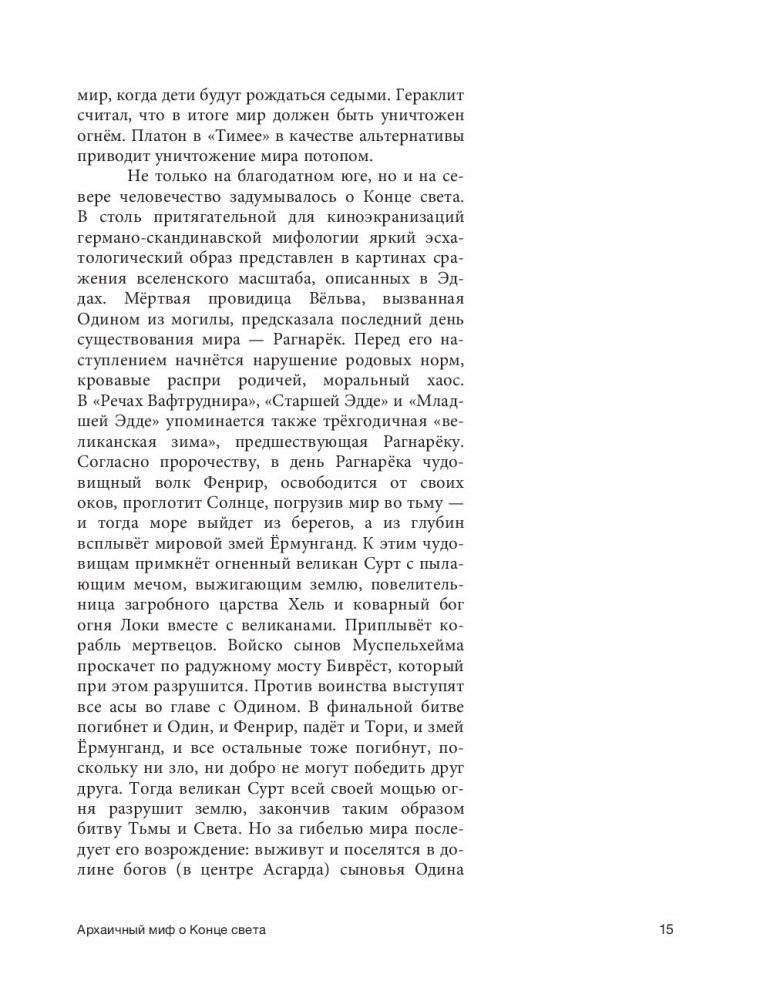 мир, когда дети будут рождаться седыми. Гераклит считал, что в итоге мир должен быть уничтожен огнём. Платон в «Тимее» в качестве альтернативы приводит уничтожение мира потопом.

Не только на благодатном юге, но и на севере человечество задумывалось о Конце света. В столь притягательной для киноэкранизаций германо-скандинавской мифологии яркий эсхатологический образ представлен в картинах сражения вселенского масштаба, описанных в Эддах. Мёртвая провидица Вёльва, вызванная Одином из могилы, предсказала последний день существования мира — Рагнарёк. Перед его наступлением начнётся нарушение родовых норм, кровавые распри родичей, моральный хаос. В «Речах Вафтруднира», «Старшей Эдде» и «Младшей Эдде» упоминается также трёхгодичная «великанская зима», предшествующая Рагнарёку. Согласно пророчеству, в день Рагнарёка чудовищный волк Фенрир, освободится от своих оков, проглотит Солнце, погрузив мир во тьму — и тогда море выйдет из берегов, а из глубин всплывёт мировой змей Ёрмунганд. К этим чудовищам примкнёт огненный великан Сурт с пылающим мечом, выжигающим землю, повелительница загробного царства Хель и коварный бог огня Локи вместе с великанами. Приплывёт корабль мертвецов. Войско сынов Муспельхейма проскачет по радужному мосту Биврёст, который при этом разрушится. Против воинства выступят все асы во главе с Одином. В финальной битве погибнет и Один, и Фенрир, падёт и Тори, и змей Ёрмунганд, и все остальные тоже погибнут, поскольку ни зло, ни добро не могут победить друг друга. Тогда великан Сурт всей своей мощью огня разрушит землю, закончив таким образом битву Тьмы и Света. Но за гибелью мира последует его возрождение: выживут и поселятся в долине богов (в центре Асгарда) сыновья Одина

Архаичный миф о Конце света 15